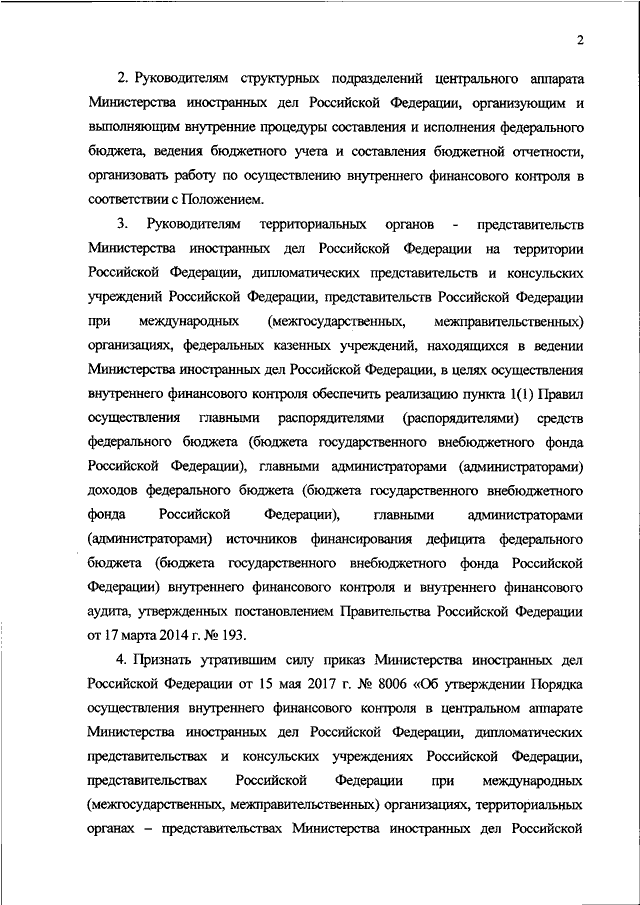 2

2. Руководителям структурных подразделений центрального аппарата Министерства иностранных дел Российской Федерации, организующим и выполняющим внутренние процедуры составления и исполнения федерального бюджета, ведения бюджетного учета и составления бюджетной отчетности, организовать работу по осуществлению внутреннего финансового контроля в соответствии с Положением.

3. Руководителям территориальных органов - представительств Министерства иностранных дел Российской Федерации на территории Российской Федерации, дипломатических представительств и консульских учреждений Российской Федерации, представительств Российской Федерации при международных (межгосударственных, межправительственных) организациях, федеральных казенных учреждений, находящихся в ведении Министерства иностранных дел Российской Федерации, в целях осуществления внутреннего финансового контроля обеспечить реализацию пункта 1(1) Правил осуществления главными распорядителями (распорядителями) средств федерального бюджета (бюджета государственного внебюджетного фонда Российской Федерации), главными администраторами (администраторами) доходов федерального бюджета (бюджета государственного внебюджетного фонда Российской Федерации), главными администраторами (администраторами) источников финансирования дефицита федерального бюджета (бюджета государственного внебюджетного фонда Российской Федерации) внутреннего финансового контроля и внутреннего финансового аудита, утвержденных постановлением Правительства Российской Федерации от 17 марта 2014 г. № 193.

4. Признать утратившим силу приказ Министерства иностранных дел Российской Федерации от 15 мая 2017 г. № 8006 «Об утверждении Порядка осуществления внутреннего финансового контроля в центральном аппарате Министерства иностранных дел Российской Федерации, дипломатических представительствах и консульских учреждениях Российской Федерации, представительствах Российской Федерации при международных (межгосударственных, межправительственных) организациях, территориальных органах – представительствах Министерства иностранных дел Российской